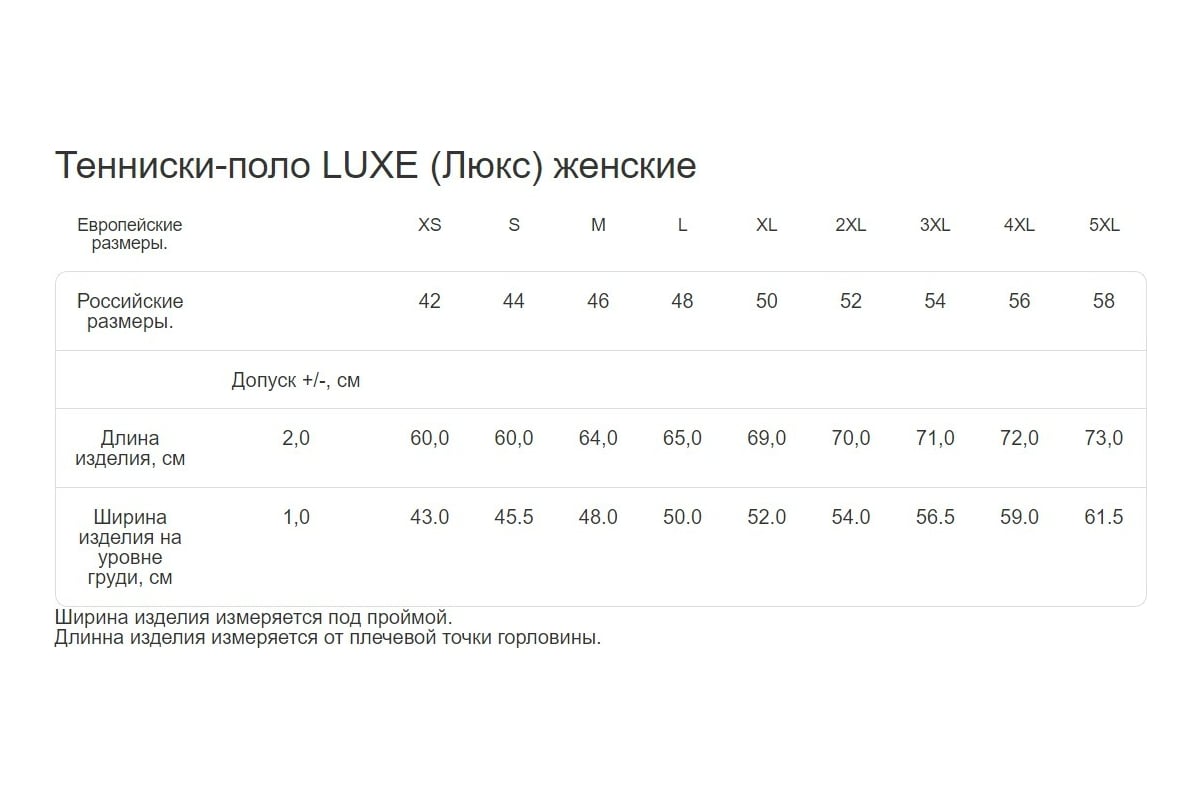 Тенниски-поло LUXE (Люкс) женские

| Европейские размеры. |  | XS | S | M | L | XL | 2XL | 3XL | 4XL | 5XL |
|---|---|---|---|---|---|---|---|---|---|---|
| Российские размеры. |  | 42 | 44 | 46 | 48 | 50 | 52 | 54 | 56 | 58 |
|  | Допуск +/-, см |  |  |  |  |  |  |  |  |  |
| Длина изделия, см | 2,0 | 60,0 | 60,0 | 64,0 | 65,0 | 69,0 | 70,0 | 71,0 | 72,0 | 73,0 |
| Ширина изделия на уровне груди, см | 1,0 | 43.0 | 45.5 | 48.0 | 50.0 | 52.0 | 54.0 | 56.5 | 59.0 | 61.5 |

Ширина изделия измеряется под проймой.
Длинна изделия измеряется от плечевой точки горловины.